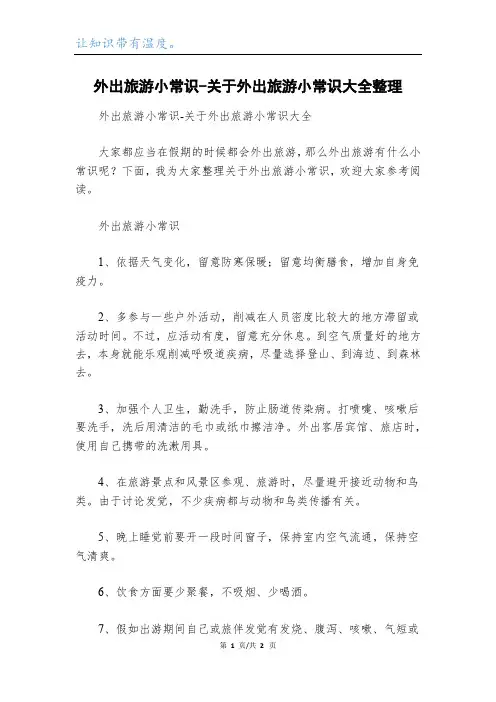 让知识带有温度。

外出旅游小常识-关于外出旅游小常识大全整理

外出旅游小常识-关于外出旅游小常识大全

大家都应当在假期的时候都会外出旅游，那么外出旅游有什么小常识呢？下面，我为大家整理关于外出旅游小常识，欢迎大家参考阅读。

外出旅游小常识

1、依据天气变化，留意防寒保暖；留意均衡膳食，增加自身免疫力。

2、多参与一些户外活动，削减在人员密度比较大的地方滞留或活动时间。不过，应活动有度，留意充分休息。到空气质量好的地方去，本身就能乐观削减呼吸道疾病，尽量选择登山、到海边、到森林去。

3、加强个人卫生，勤洗手，防止肠道传染病。打喷嚏、咳嗽后要洗手，洗后用清洁的毛巾或纸巾擦洁净。外出客居宾馆、旅店时，使用自己携带的洗漱用具。

4、在旅游景点和风景区参观、旅游时，尽量避开接近动物和鸟类。由于讨论发觉，不少疾病都与动物和鸟类传播有关。

5、晚上睡觉前要开一段时间窗子，保持室内空气流通，保持空气清爽。

6、饮食方面要少聚餐，不吸烟、少喝酒。

7、假如出游期间自己或旅伴发觉有发烧、腹泻、咳嗽、气短或

第 1 页/共 2 页